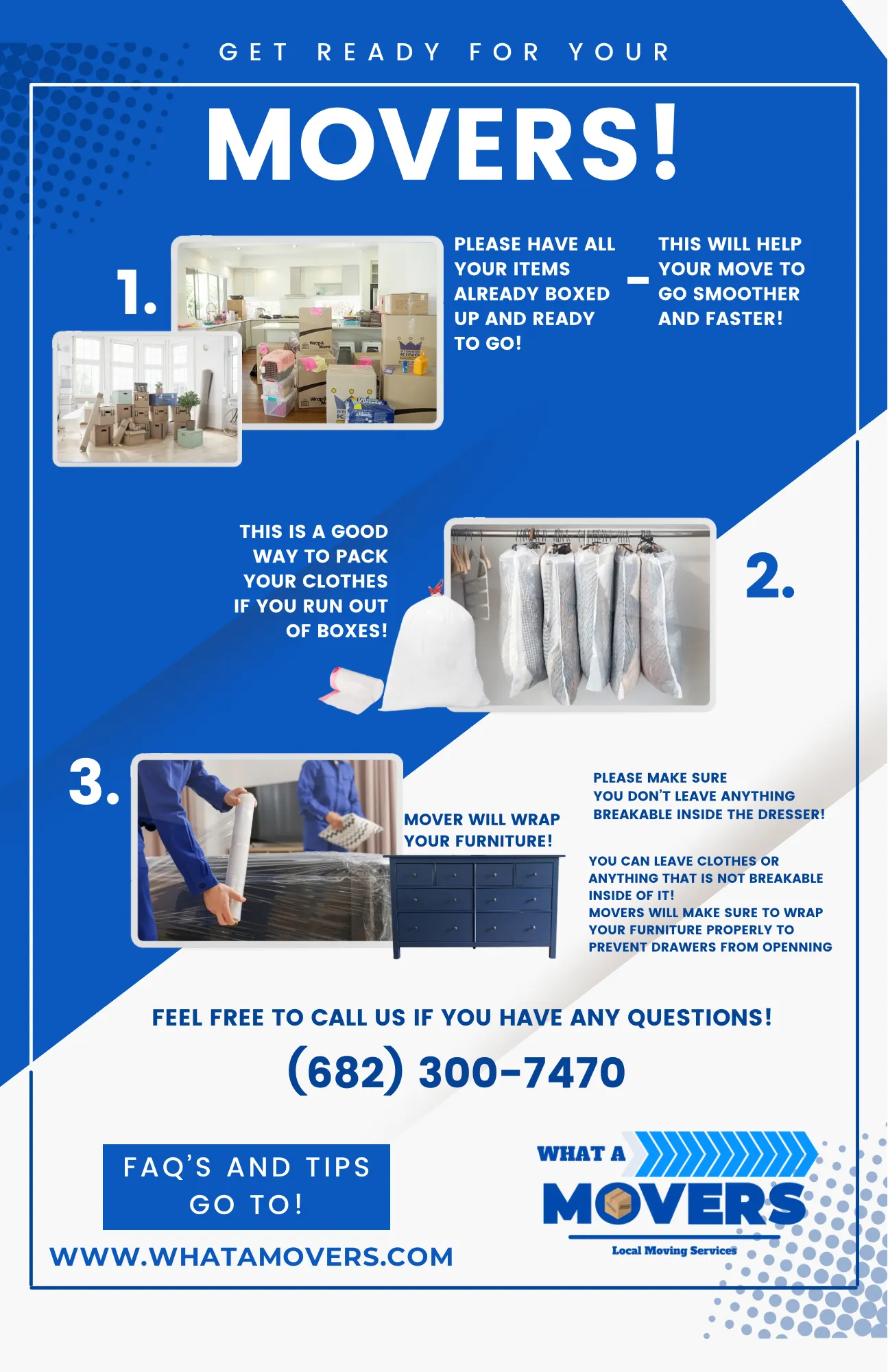 GET READY FOR YOUR

MOVERS!

1.

PLEASE HAVE ALL YOUR ITEMS ALREADY BOXED UP AND READY TO GO!

-

THIS WILL HELP YOUR MOVE TO GO SMOOTHER AND FASTER!

THIS IS A GOOD WAY TO PACK YOUR CLOTHES IF YOU RUN OUT OF BOXES!

2.

3.

MOVER WILL WRAP YOUR FURNITURE!

PLEASE MAKE SURE YOU DON'T LEAVE ANYTHING BREAKABLE INSIDE THE DRESSER!

YOU CAN LEAVE CLOTHES OR ANYTHING THAT IS NOT BREAKABLE INSIDE OF IT!
MOVERS WILL MAKE SURE TO WRAP YOUR FURNITURE PROPERLY TO PREVENT DRAWERS FROM OPENNING

FEEL FREE TO CALL US IF YOU HAVE ANY QUESTIONS!

(682) 300-7470

FAQ'S AND TIPS GO TO!

WWW.WHATAMOVERS.COM

WHAT A MOVERS

Local Moving Services